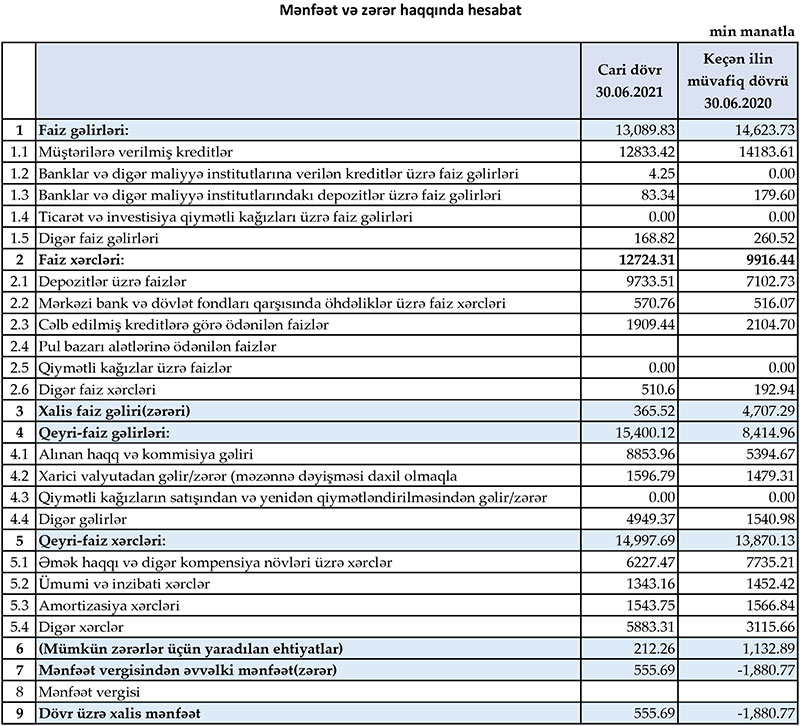 Mənfəət və zərər haqqında hesabat

min manatla

| | | Cari dövr 30.06.2021 | Keçən ilin müvafiq dövrü 30.06.2020 |
|---|---|---|---|
| 1 | Faiz gəlirləri: | 13,089.83 | 14,623.73 |
| 1.1 | Müştərilərə verilmiş kreditlər | 12833.42 | 14183.61 |
| 1.2 | Banklar və digər maliyyə institutlarına verilən kreditlər üzrə faiz gəlirləri | 4.25 | 0.00 |
| 1.3 | Banklar və digər maliyyə institutlarındakı depozitlər üzrə faiz gəlirləri | 83.34 | 179.60 |
| 1.4 | Ticarət və investisiya qiymətli kağızları üzrə faiz gəlirləri | 0.00 | 0.00 |
| 1.5 | Digər faiz gəlirləri | 168.82 | 260.52 |
| 2 | Faiz xərcləri: | 12724.31 | 9916.44 |
| 2.1 | Depozitlər üzrə faizlər | 9733.51 | 7102.73 |
| 2.2 | Mərkəzi bank və dövlət fondları qarşısında öhdəliklər üzrə faiz xərcləri | 570.76 | 516.07 |
| 2.3 | Cəlb edilmiş kreditlərə görə ödənilən faizlər | 1909.44 | 2104.70 |
| 2.4 | Pul bazarı alətlərinə ödənilən faizlər | | |
| 2.5 | Qiymətli kağızlar üzrə faizlər | 0.00 | 0.00 |
| 2.6 | Digər faiz xərcləri | 510.6 | 192.94 |
| 3 | Xalis faiz gəliri(zərəri) | 365.52 | 4,707.29 |
| 4 | Qeyri-faiz gəlirləri: | 15,400.12 | 8,414.96 |
| 4.1 | Alınan haqq və kommisiya gəliri | 8853.96 | 5394.67 |
| 4.2 | Xarici valyutadan gəlir/zərər (məzənnə dəyişməsi daxil olmaqla | 1596.79 | 1479.31 |
| 4.3 | Qiymətli kağızların satışından və yenidən qiymətləndirilməsindən gəlir/zərər | 0.00 | 0.00 |
| 4.4 | Digər gəlirlər | 4949.37 | 1540.98 |
| 5 | Qeyri-faiz xərcləri: | 14,997.69 | 13,870.13 |
| 5.1 | Əmək haqqı və digər kompensiya növləri üzrə xərclər | 6227.47 | 7735.21 |
| 5.2 | Ümumi və inzibati xərclər | 1343.16 | 1452.42 |
| 5.3 | Amortizasiya xərcləri | 1543.75 | 1566.84 |
| 5.4 | Digər xərclər | 5883.31 | 3115.66 |
| 6 | (Mümkün zərərlər üçün yaradılan ehtiyatlar) | 212.26 | 1,132.89 |
| 7 | Mənfəət vergisindən əvvəlki mənfəət(zərər) | 555.69 | -1,880.77 |
| 8 | Mənfəət vergisi | | |
| 9 | Dövr üzrə xalis mənfəət | 555.69 | -1,880.77 |